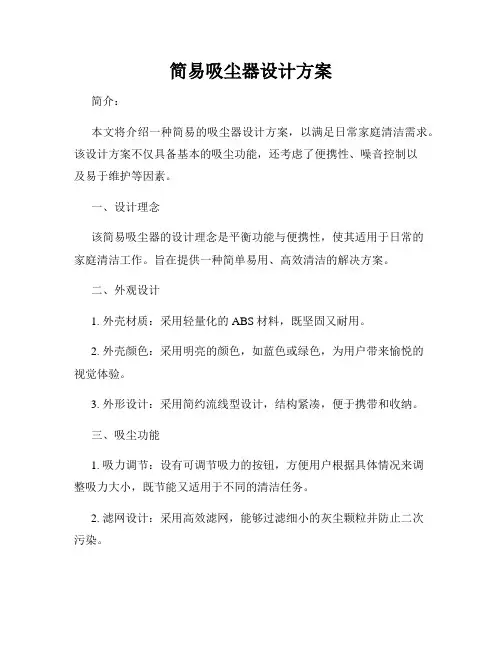 简易吸尘器设计方案

简介：

本文将介绍一种简易的吸尘器设计方案，以满足日常家庭清洁需求。该设计方案不仅具备基本的吸尘功能，还考虑了便携性、噪音控制以及易于维护等因素。

一、设计理念

该简易吸尘器的设计理念是平衡功能与便携性，使其适用于日常的家庭清洁工作。旨在提供一种简单易用、高效清洁的解决方案。

二、外观设计

1. 外壳材质：采用轻量化的 ABS 材料，既坚固又耐用。

2. 外壳颜色：采用明亮的颜色，如蓝色或绿色，为用户带来愉悦的视觉体验。

3. 外形设计：采用简约流线型设计，结构紧凑，便于携带和收纳。

三、吸尘功能

1. 吸力调节：设有可调节吸力的按钮，方便用户根据具体情况来调整吸力大小，既节能又适用于不同的清洁任务。

2. 滤网设计：采用高效滤网，能够过滤细小的灰尘颗粒并防止二次污染。